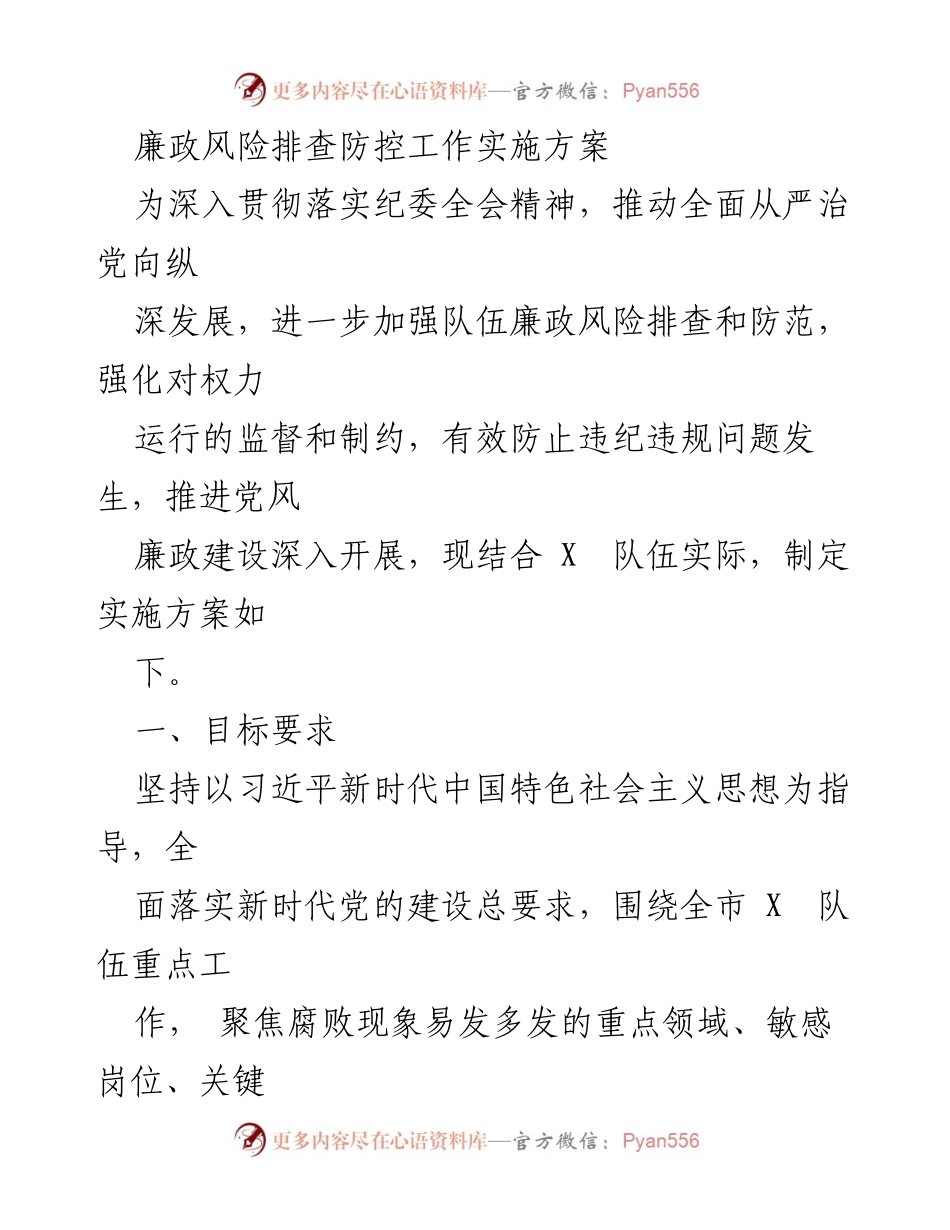 更多内容尽在心语资料库—官方微信：Pyan556

廉政风险排查防控工作实施方案

为深入贯彻落实纪委全会精神，推动全面从严治党向纵

深发展，进一步加强队伍廉政风险排查和防范，强化对权力

运行的监督和制约，有效防止违纪违规问题发生，推进党风

廉政建设深入开展，现结合 X 队伍实际，制定实施方案如

下。

一、目标要求

坚持以习近平新时代中国特色社会主义思想为指导，全

面落实新时代党的建设总要求，围绕全市 X 队伍重点工

作， 聚焦腐败现象易发多发的重点领域、敏感岗位、关键

更多内容尽在心语资料库—官方微信：Pyan556